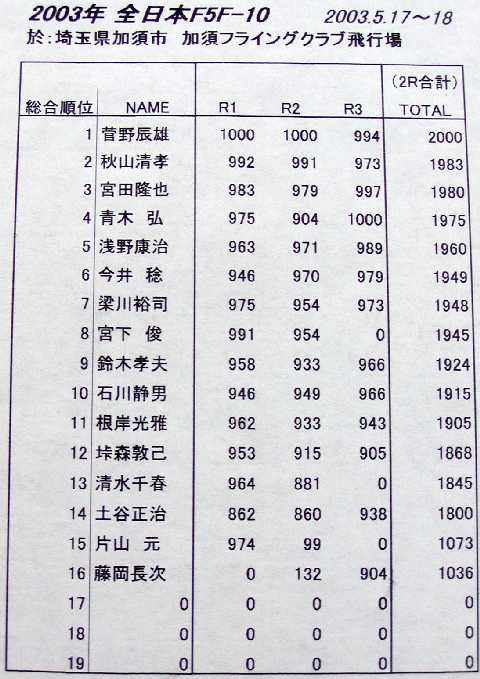 2003年 全日本F5F-10　2003.5.17～18
於:埼玉県加須市　加須フライングクラブ飛行場

| 総合順位 | NAME | R1 | R2 | R3 | (2R合計) TOTAL |
|---|---|---|---|---|---|
| 1 | 菅野辰雄 | 1000 | 1000 | 994 | 2000 |
| 2 | 秋山清孝 | 992 | 991 | 973 | 1983 |
| 3 | 宮田隆也 | 983 | 979 | 997 | 1980 |
| 4 | 青木 弘 | 975 | 904 | 1000 | 1975 |
| 5 | 浅野康治 | 963 | 971 | 989 | 1960 |
| 6 | 今井 稔 | 946 | 970 | 979 | 1949 |
| 7 | 梁川裕司 | 975 | 954 | 973 | 1948 |
| 8 | 宮下 俊 | 991 | 954 | 0 | 1945 |
| 9 | 鈴木孝夫 | 958 | 933 | 966 | 1924 |
| 10 | 石川静男 | 946 | 949 | 966 | 1915 |
| 11 | 根岸光雅 | 962 | 933 | 943 | 1905 |
| 12 | 垰森敦己 | 953 | 915 | 905 | 1868 |
| 13 | 清水千春 | 964 | 881 | 0 | 1845 |
| 14 | 土谷正治 | 862 | 860 | 938 | 1800 |
| 15 | 片山 元 | 974 | 99 | 0 | 1073 |
| 16 | 藤岡長次 | 0 | 132 | 904 | 1036 |
| 17 | 0 | 0 | 0 | 0 | 0 |
| 18 | 0 | 0 | 0 | 0 | 0 |
| 19 | 0 | 0 | 0 | 0 | 0 |